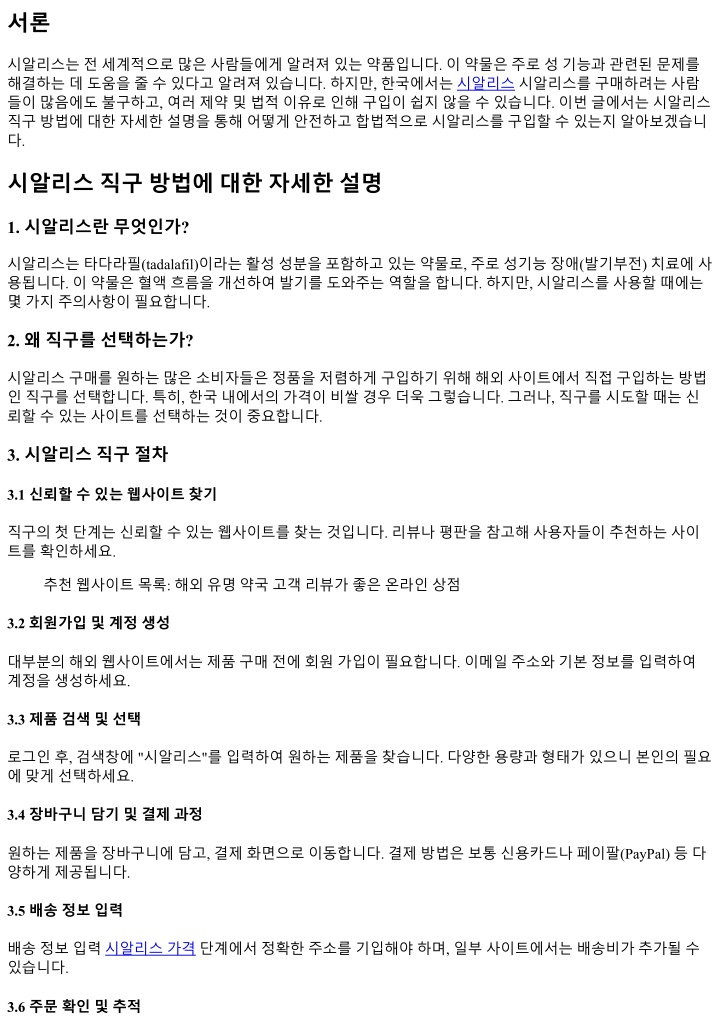 서론

시알리스는 전 세계적으로 많은 사람들에게 알려져 있는 약품입니다. 이 약물은 주로 성 기능과 관련된 문제를 해결하는 데 도움을 줄 수 있다고 알려져 있습니다. 하지만, 한국에서는 시알리스 시알리스를 구매하려는 사람들이 많음에도 불구하고, 여러 제약 및 법적 이유로 인해 구입이 쉽지 않을 수 있습니다. 이번 글에서는 시알리스 직구 방법에 대한 자세한 설명을 통해 어떻게 안전하고 합법적으로 시알리스를 구입할 수 있는지 알아보겠습니다.

시알리스 직구 방법에 대한 자세한 설명

1. 시알리스란 무엇인가?

시알리스는 타다라필(tadalafil)이라는 활성 성분을 포함하고 있는 약물로, 주로 성기능 장애(발기부전) 치료에 사용됩니다. 이 약물은 혈액 흐름을 개선하여 발기를 도와주는 역할을 합니다. 하지만, 시알리스를 사용할 때에는 몇 가지 주의사항이 필요합니다.

2. 왜 직구를 선택하는가?

시알리스 구매를 원하는 많은 소비자들은 정품을 저렴하게 구입하기 위해 해외 사이트에서 직접 구입하는 방법인 직구를 선택합니다. 특히, 한국 내에서의 가격이 비쌀 경우 더욱 그렇습니다. 그러나, 직구를 시도할 때는 신뢰할 수 있는 사이트를 선택하는 것이 중요합니다.

3. 시알리스 직구 절차

3.1 신뢰할 수 있는 웹사이트 찾기

직구의 첫 단계는 신뢰할 수 있는 웹사이트를 찾는 것입니다. 리뷰나 평판을 참고해 사용자들이 추천하는 사이트를 확인하세요.

추천 웹사이트 목록: 해외 유명 약국 고객 리뷰가 좋은 온라인 상점

3.2 회원가입 및 계정 생성

대부분의 해외 웹사이트에서는 제품 구매 전에 회원 가입이 필요합니다. 이메일 주소와 기본 정보를 입력하여 계정을 생성하세요.

3.3 제품 검색 및 선택

로그인 후, 검색창에 "시알리스"를 입력하여 원하는 제품을 찾습니다. 다양한 용량과 형태가 있으니 본인의 필요에 맞게 선택하세요.

3.4 장바구니 담기 및 결제 과정

원하는 제품을 장바구니에 담고, 결제 화면으로 이동합니다. 결제 방법은 보통 신용카드나 페이팔(PayPal) 등 다양하게 제공됩니다.

3.5 배송 정보 입력

배송 정보 입력 시알리스 가격 단계에서 정확한 주소를 기입해야 하며, 일부 사이트에서는 배송비가 추가될 수 있습니다.

3.6 주문 확인 및 추적